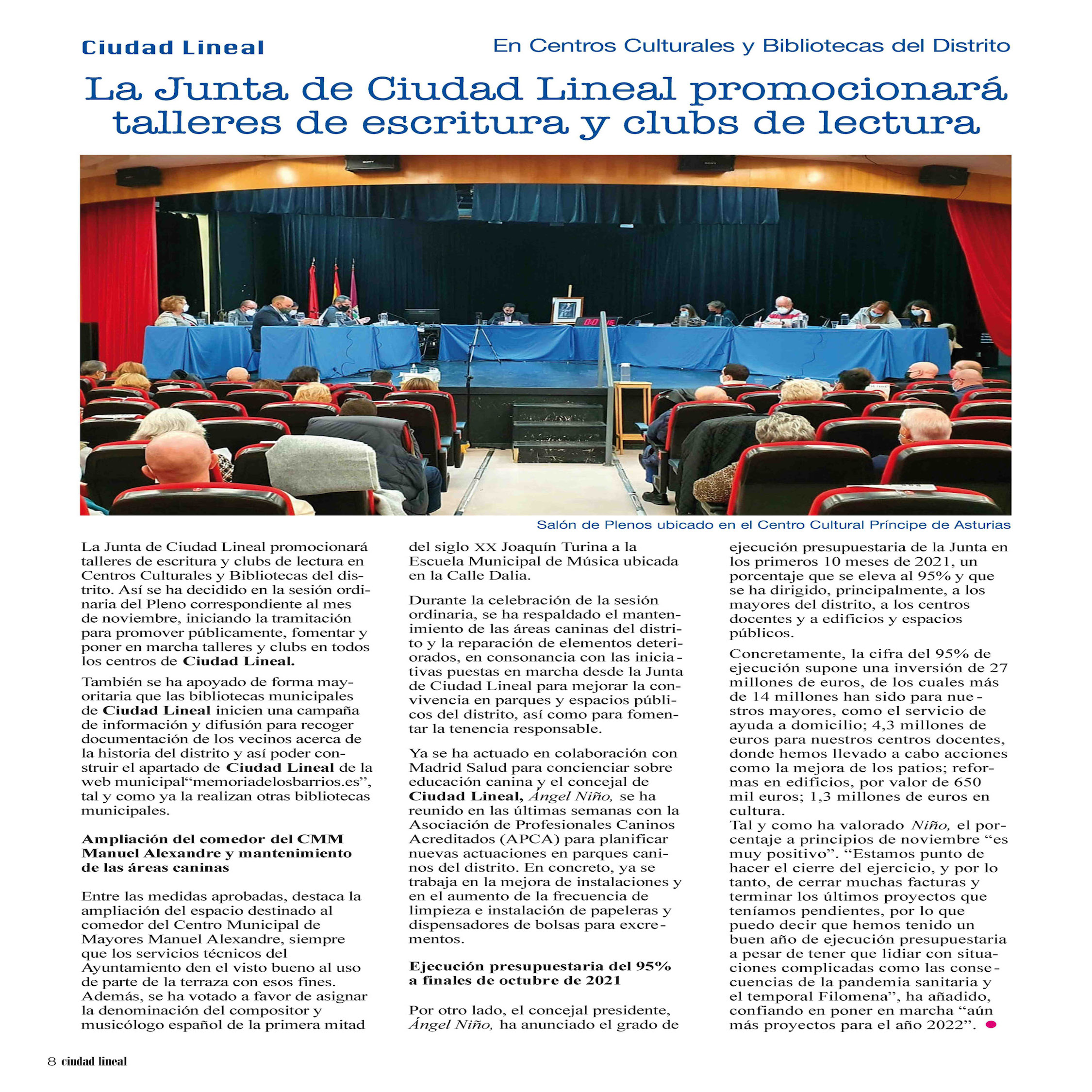 Ciudad Lineal

En Centros Culturales y Bibliotecas del Distrito

La Junta de Ciudad Lineal promocionará talleres de escritura y clubs de lectura

Salón de Plenos ubicado en el Centro Cultural Príncipe de Asturias

La Junta de Ciudad Lineal promocionará talleres de escritura y clubs de lectura en Centros Culturales y Bibliotecas del distrito. Así se ha decidido en la sesión ordinaria del Pleno correspondiente al mes de noviembre, iniciando la tramitación para promover públicamente, fomentar y poner en marcha talleres y clubs en todos los centros de Ciudad Lineal.

También se ha apoyado de forma mayoritaria que las bibliotecas municipales de Ciudad Lineal inicien una campaña de información y difusión para recoger documentación de los vecinos acerca de la historia del distrito y así poder construir el apartado de Ciudad Lineal de la web municipal"memoriadelosbarrios.es", tal y como ya la realizan otras bibliotecas municipales.

Ampliación del comedor del CMM Manuel Alexandre y mantenimiento de las áreas caninas

Entre las medidas aprobadas, destaca la ampliación del espacio destinado al comedor del Centro Municipal de Mayores Manuel Alexandre, siempre que los servicios técnicos del Ayuntamiento den el visto bueno al uso de parte de la terraza con esos fines. Además, se ha votado a favor de asignar la denominación del compositor y musicólogo español de la primera mitad del siglo XX Joaquín Turina a la Escuela Municipal de Música ubicada en la Calle Dalia.

Durante la celebración de la sesión ordinaria, se ha respaldado el mantenimiento de las áreas caninas del distrito y la reparación de elementos deteriorados, en consonancia con las iniciativas puestas en marcha desde la Junta de Ciudad Lineal para mejorar la convivencia en parques y espacios públicos del distrito, así como para fomentar la tenencia responsable.

Ya se ha actuado en colaboración con Madrid Salud para concienciar sobre educación canina y el concejal de Ciudad Lineal, Ángel Niño, se ha reunido en las últimas semanas con la Asociación de Profesionales Caninos Acreditados (APCA) para planificar nuevas actuaciones en parques caninos del distrito. En concreto, ya se trabaja en la mejora de instalaciones y en el aumento de la frecuencia de limpieza e instalación de papeleras y dispensadores de bolsas para excrementos.

Ejecución presupuestaria del 95% a finales de octubre de 2021

Por otro lado, el concejal presidente, Ángel Niño, ha anunciado el grado de ejecución presupuestaria de la Junta en los primeros 10 meses de 2021, un porcentaje que se eleva al 95% y que se ha dirigido, principalmente, a los mayores del distrito, a los centros docentes y a edificios y espacios públicos.

Concretamente, la cifra del 95% de ejecución supone una inversión de 27 millones de euros, de los cuales más de 14 millones han sido para nuestros mayores, como el servicio de ayuda a domicilio; 4,3 millones de euros para nuestros centros docentes, donde hemos llevado a cabo acciones como la mejora de los patios; reformas en edificios, por valor de 650 mil euros; 1,3 millones de euros en cultura.

Tal y como ha valorado Niño, el porcentaje a principios de noviembre "es muy positivo". "Estamos punto de hacer el cierre del ejercicio, y por lo tanto, de cerrar muchas facturas y terminar los últimos proyectos que teníamos pendientes, por lo que puedo decir que hemos tenido un buen año de ejecución presupuestaria a pesar de tener que lidiar con situaciones complicadas como las consecuencias de la pandemia sanitaria y el temporal Filomena", ha añadido, confiando en poner en marcha "aún más proyectos para el año 2022".

8 ciudad lineal